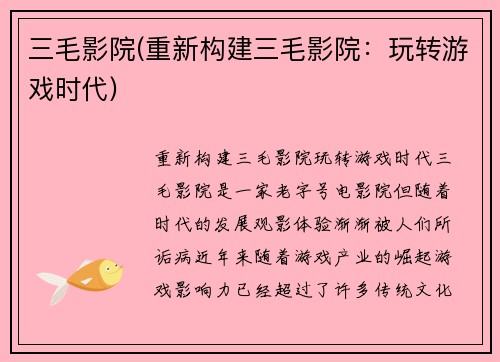 三毛影院(重新构建三毛影院：玩转游戏时代)

重新构建三毛影院玩转游戏时代三毛影院是一家老字号电影院但随着时代的发展观影体验渐渐被人们所诟病近年来随着游戏产业的崛起游戏影响力已经超过了许多传统文化